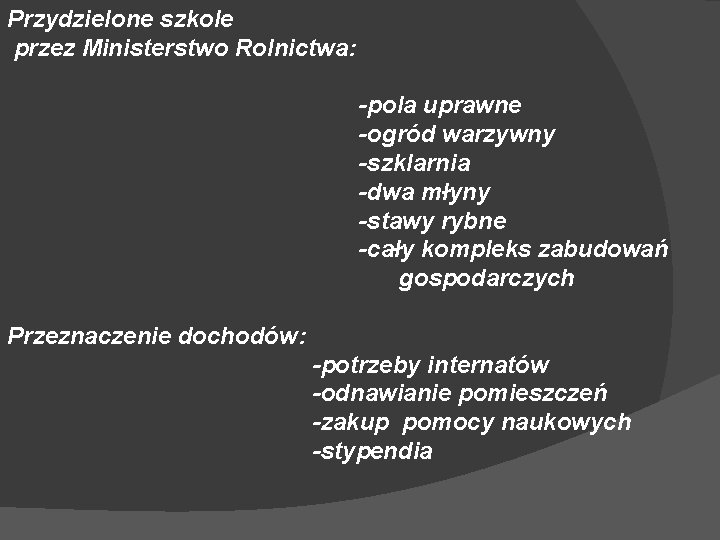 Przydzielone szkole
przez Ministerstwo Rolnictwa:

-pola uprawne
-ogród warzywny
-szklarnia
-dwa młyny
-stawy rybne
-cały kompleks zabudowań gospodarczych

Przeznaczenie dochodów:

-potrzeby internatów
-odnawianie pomieszczeń
-zakup pomocy naukowych
-stypendia